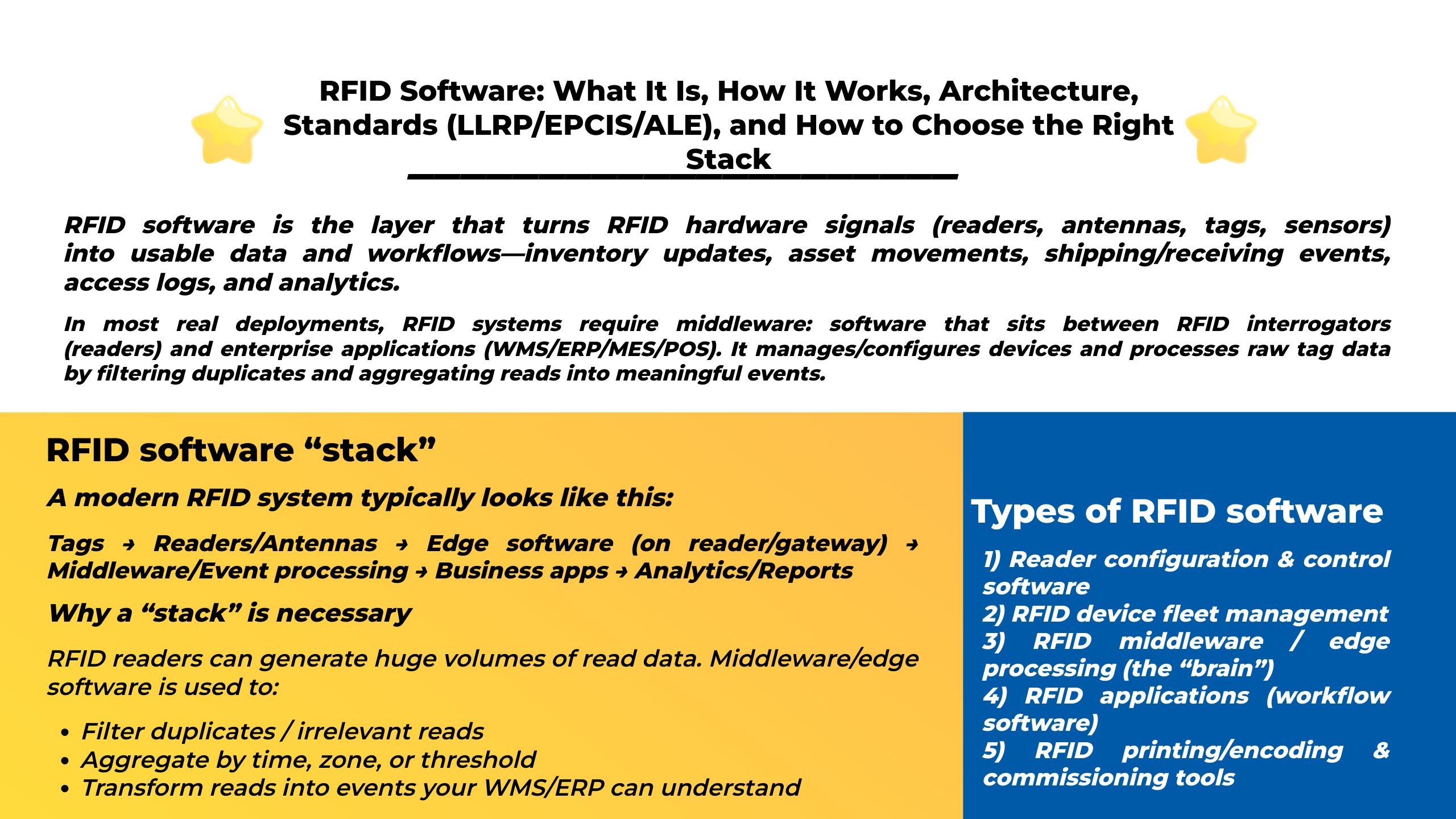 RFID Software: What It Is, How It Works, Architecture, Standards (LLRP/EPCIS/ALE), and How to Choose the Right Stack

RFID software is the layer that turns RFID hardware signals (readers, antennas, tags, sensors) into usable data and workflows—inventory updates, asset movements, shipping/receiving events, access logs, and analytics.

In most real deployments, RFID systems require middleware: software that sits between RFID interrogators (readers) and enterprise applications (WMS/ERP/MES/POS). It manages/configures devices and processes raw tag data by filtering duplicates and aggregating reads into meaningful events.

RFID software “stack”

A modern RFID system typically looks like this:

Tags → Readers/Antennas → Edge software (on reader/gateway) → Middleware/Event processing → Business apps → Analytics/Reports

Why a “stack” is necessary

RFID readers can generate huge volumes of read data. Middleware/edge software is used to:

• Filter duplicates / irrelevant reads
• Aggregate by time, zone, or threshold
• Transform reads into events your WMS/ERP can understand

Types of RFID software

1) Reader configuration & control software
2) RFID device fleet management
3) RFID middleware / edge processing (the “brain”)
4) RFID applications (workflow software)
5) RFID printing/encoding & commissioning tools